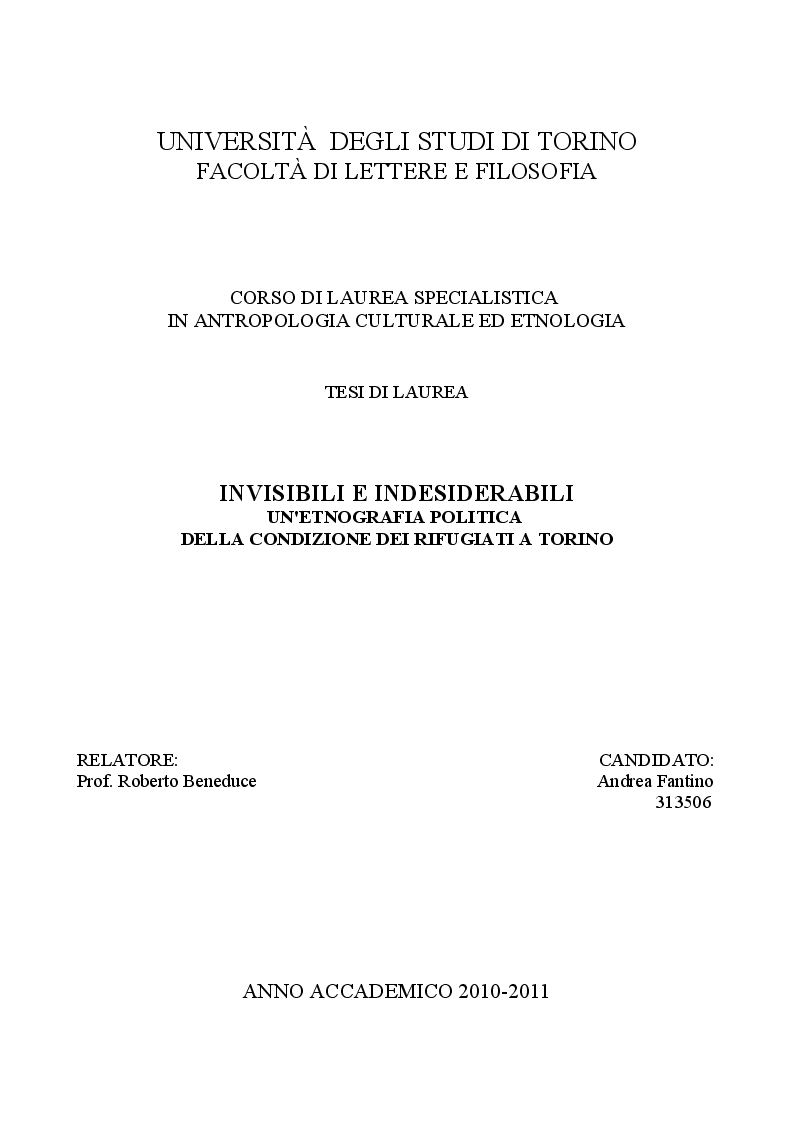 UNIVERSITÀ DEGLI STUDI DI TORINO
FACOLTÀ DI LETTERE E FILOSOFIA

CORSO DI LAUREA SPECIALISTICA
IN ANTROPOLOGIA CULTURALE ED ETNOLOGIA

TESI DI LAUREA

INVISIBILI E INDESIDERABILI
UN'ETNOGRAFIA POLITICA
DELLA CONDIZIONE DEI RIFUGIATI A TORINO

RELATORE:
Prof. Roberto Beneduce

CANDIDATO:
Andrea Fantino
313506

ANNO ACCADEMICO 2010-2011